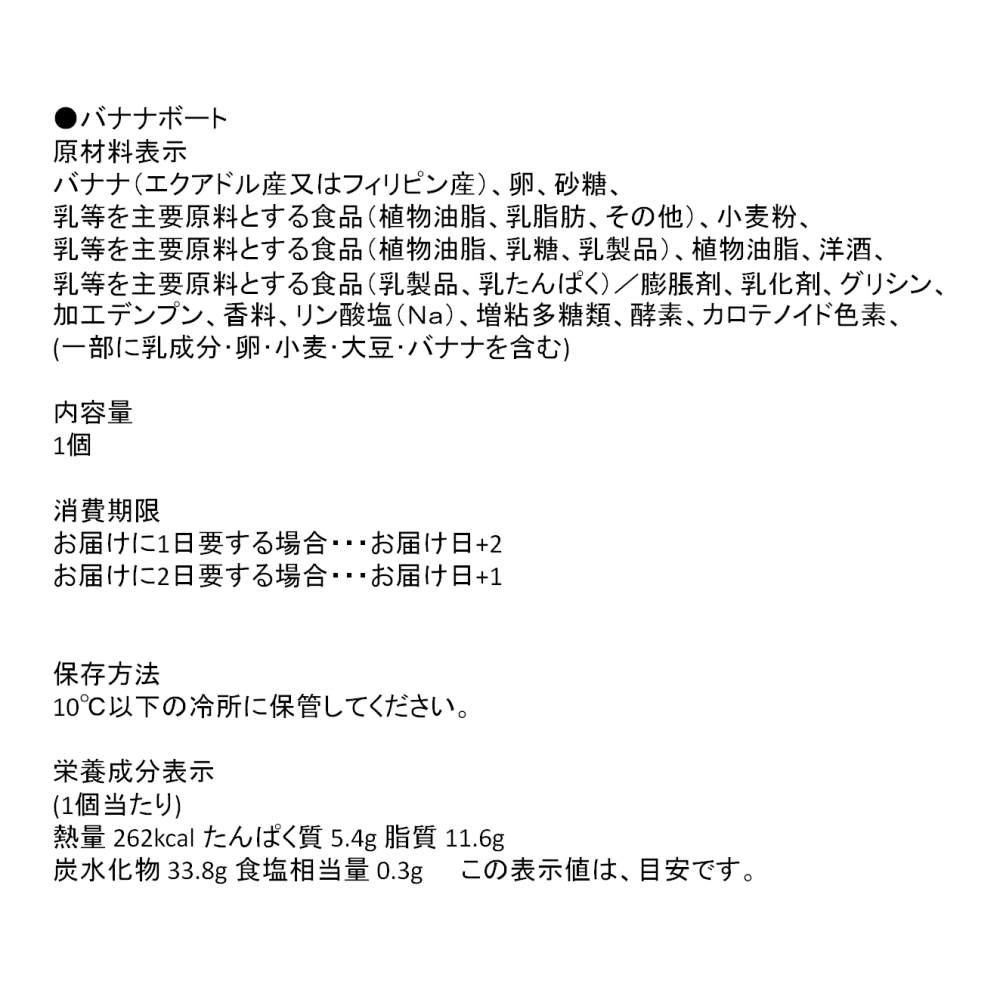 ●バナナボート
原材料表示
バナナ（エクアドル産又はフィリピン産）、卵、砂糖、
乳等を主要原料とする食品（植物油脂、乳脂肪、その他）、小麦粉、
乳等を主要原料とする食品（植物油脂、乳糖、乳製品）、植物油脂、洋酒、
乳等を主要原料とする食品（乳製品、乳たんぱく）／膨脹剤、乳化剤、グリシン、
加工デンプン、香料、リン酸塩（Na）、増粘多糖類、酵素、カロテノイド色素、
(一部に乳成分･卵･小麦･大豆･バナナを含む)

内容量
1個

消費期限
お届けに1日要する場合・・・お届け日+2
お届けに2日要する場合・・・お届け日+1

保存方法
10℃以下の冷所に保管してください。

栄養成分表示
(1個当たり)
熱量 262kcal たんぱく質 5.4g 脂質 11.6g
炭水化物 33.8g 食塩相当量 0.3g この表示値は、目安です。